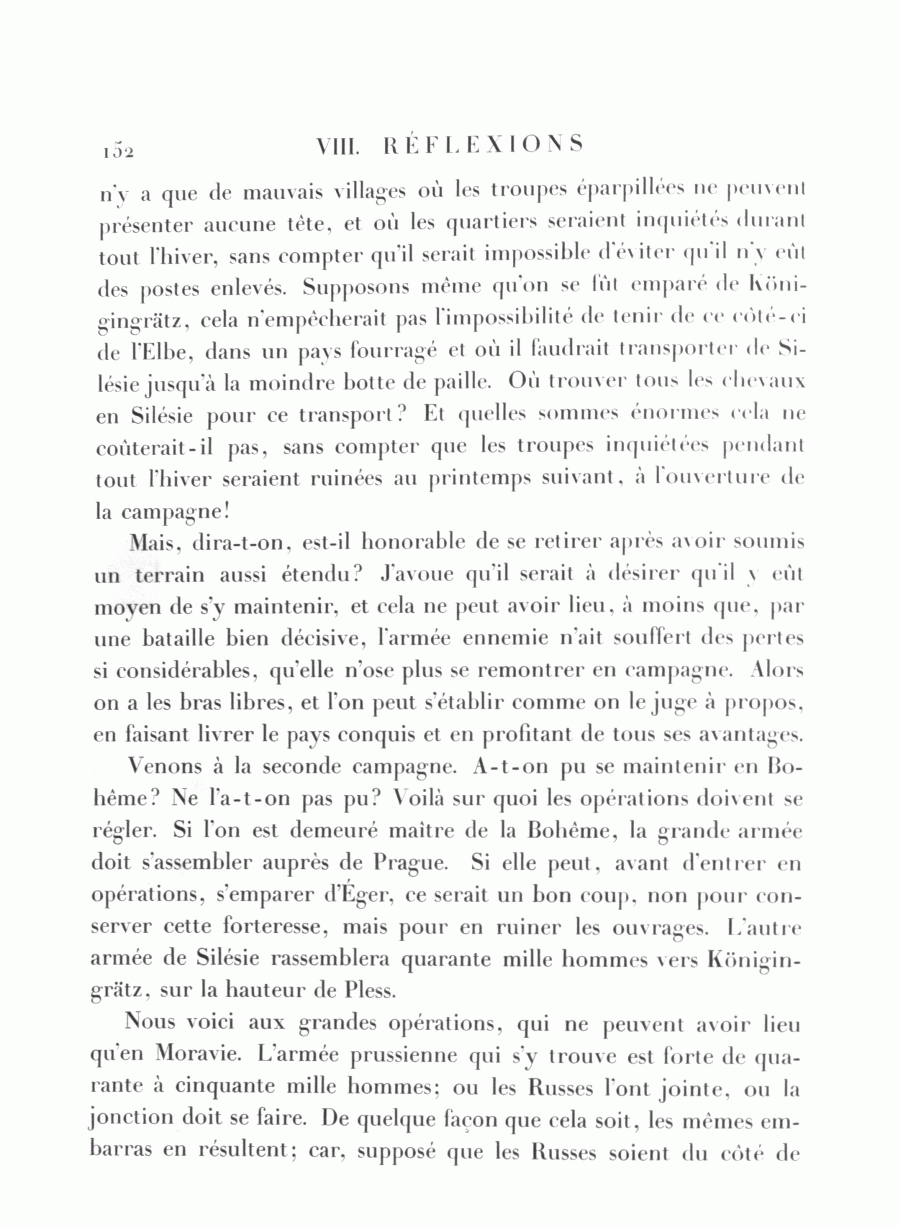 152 VIII. RÉFLEXIONS

n'y a que de mauvais villages où les troupes éparpillées ne peuvent présenter aucune tête, et où les quartiers seraient inquiétés durant tout l'hiver, sans compter qu'il serait impossible d'éviter qu'il n'y eût des postes enlevés. Supposons même qu'on se fût emparé de Königingrätz, cela n'empêcherait pas l'impossibilité de tenir de ce côté-ci de l'Elbe, dans un pays fourragé et où il faudrait transporter de Silésie jusqu'à la moindre botte de paille. Où trouver tous les chevaux en Silésie pour ce transport? Et quelles sommes énormes cela ne coûterait-il pas, sans compter que les troupes inquiétées pendant tout l'hiver seraient ruinées au printemps suivant, à l'ouverture de la campagne!

Mais, dira-t-on, est-il honorable de se retirer après avoir soumis un terrain aussi étendu? J'avoue qu'il serait à désirer qu'il y eût moyen de s'y maintenir, et cela ne peut avoir lieu, à moins que, par une bataille bien décisive, l'armée ennemie n'ait souffert des pertes si considérables, qu'elle n'ose plus se remontrer en campagne. Alors on a les bras libres, et l'on peut s'établir comme on le juge à propos, en faisant livrer le pays conquis et en profitant de tous ses avantages.

Venons à la seconde campagne. A-t-on pu se maintenir en Bohême? Ne l'a-t-on pas pu? Voilà sur quoi les opérations doivent se régler. Si l'on est demeuré maître de la Bohême, la grande armée doit s'assembler auprès de Prague. Si elle peut, avant d'entrer en opérations, s'emparer d'Éger, ce serait un bon coup, non pour conserver cette forteresse, mais pour en ruiner les ouvrages. L'autre armée de Silésie rassemblera quarante mille hommes vers Königingrätz, sur la hauteur de Pless.

Nous voici aux grandes opérations, qui ne peuvent avoir lieu qu'en Moravie. L'armée prussienne qui s'y trouve est forte de quarante à cinquante mille hommes; ou les Russes l'ont jointe, ou la jonction doit se faire. De quelque façon que cela soit, les mêmes embarras en résultent; car, supposé que les Russes soient du côté de